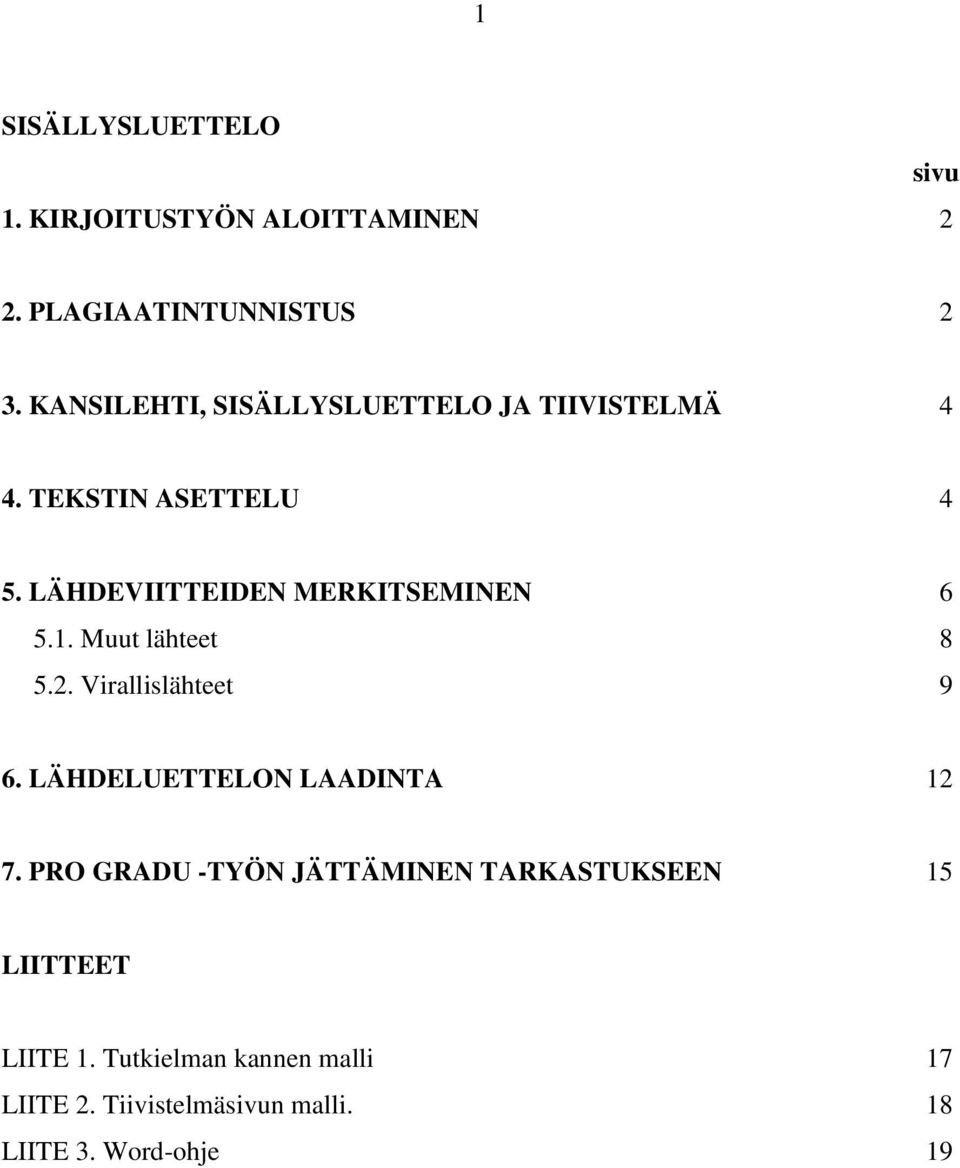 1

SISÄLLYSLUETTELO

sivu

1. KIRJOITUSTYÖN ALOITTAMINEN 2

2. PLAGIAATINTUNNISTUS 2

3. KANSILEHTI, SISÄLLYSLUETTELO JA TIIVISTELMÄ 4

4. TEKSTIN ASETTELU 4

5. LÄHDEVIITTEIDEN MERKITSEMINEN 6
5.1. Muut lähteet 8
5.2. Virallislähteet 9

6. LÄHDELUETTELON LAADINTA 12

7. PRO GRADU -TYÖN JÄTTÄMINEN TARKASTUKSEEN 15

LIITTEET

LIITE 1. Tutkielman kannen malli 17
LIITE 2. Tiivistelmäsivun malli. 18
LIITE 3. Word-ohje 19